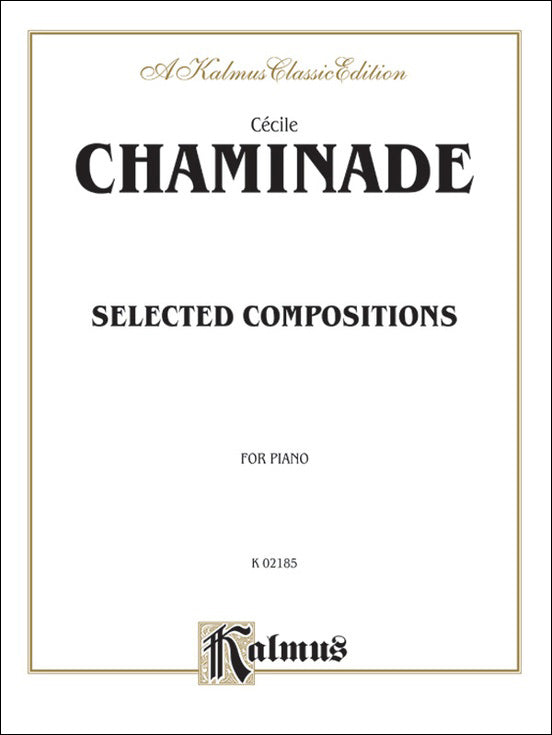 A Kalmus Classic Edition

Cécile

CHAMINADE

SELECTED COMPOSITIONS

FOR PIANO

K 02185

Kalmus